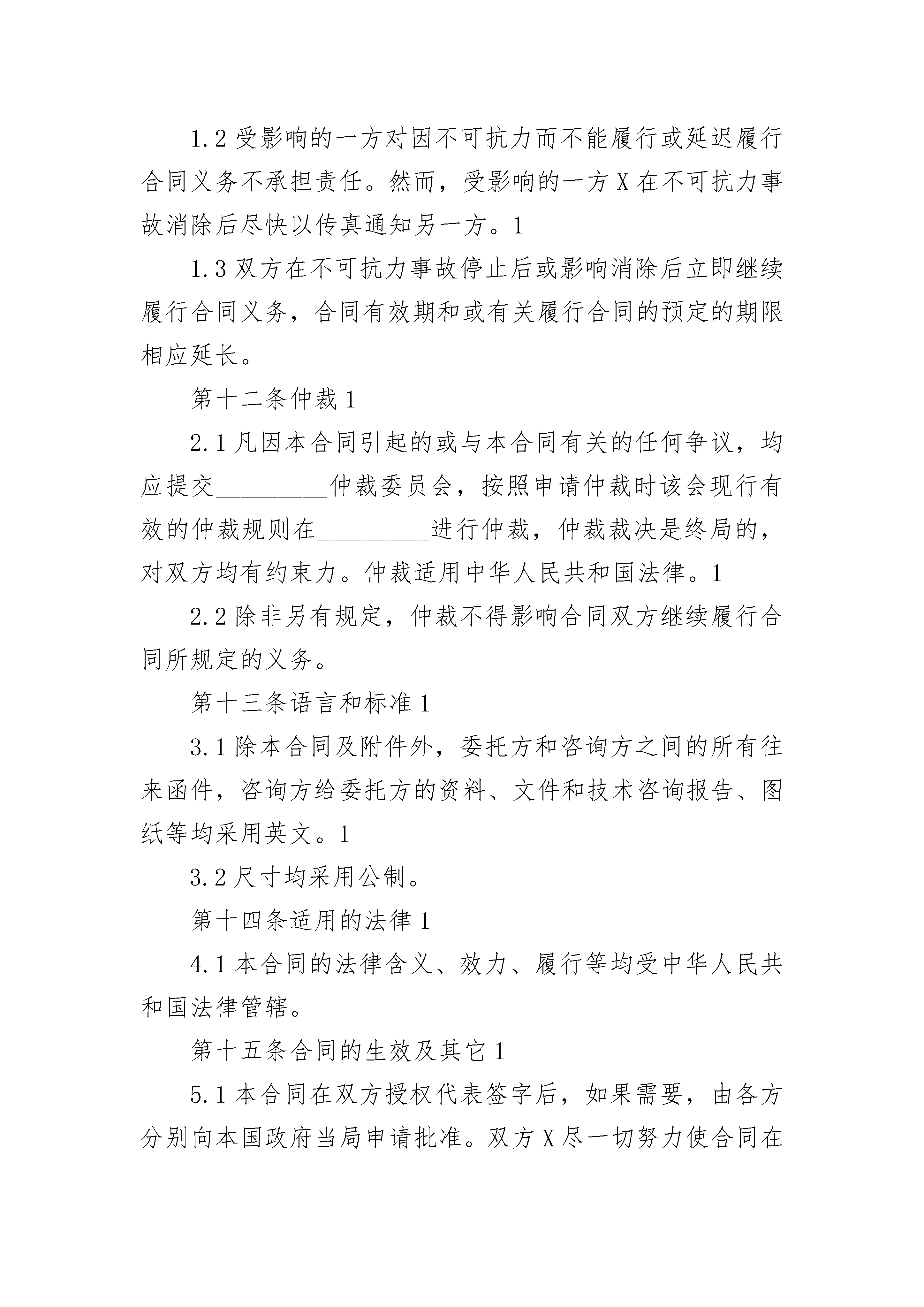 1.2受影响的一方对因不可抗力而不能履行或延迟履行合同义务不承担责任。然而，受影响的一方X在不可抗力事故消除后尽快以传真通知另一方。1

1.3双方在不可抗力事故停止后或影响消除后立即继续履行合同义务，合同有效期和或有关履行合同的预定的期限相应延长。

第十二条仲裁1

2.1凡因本合同引起的或与本合同有关的任何争议，均应提交____仲裁委员会，按照申请仲裁时该会现行有效的仲裁规则在____进行仲裁，仲裁裁决是终局的，对双方均有约束力。仲裁适用中华人民共和国法律。1

2.2除非另有规定，仲裁不得影响合同双方继续履行合同所规定的义务。

第十三条语言和标准1

3.1除本合同及附件外，委托方和咨询方之间的所有往来函件，咨询方给委托方的资料、文件和技术咨询报告、图纸等均采用英文。1

3.2尺寸均采用公制。

第十四条适用的法律1

4.1本合同的法律含义、效力、履行等均受中华人民共和国法律管辖。

第十五条合同的生效及其它1

5.1本合同在双方授权代表签字后，如果需要，由各方分别向本国政府当局申请批准。双方X尽一切努力使合同在